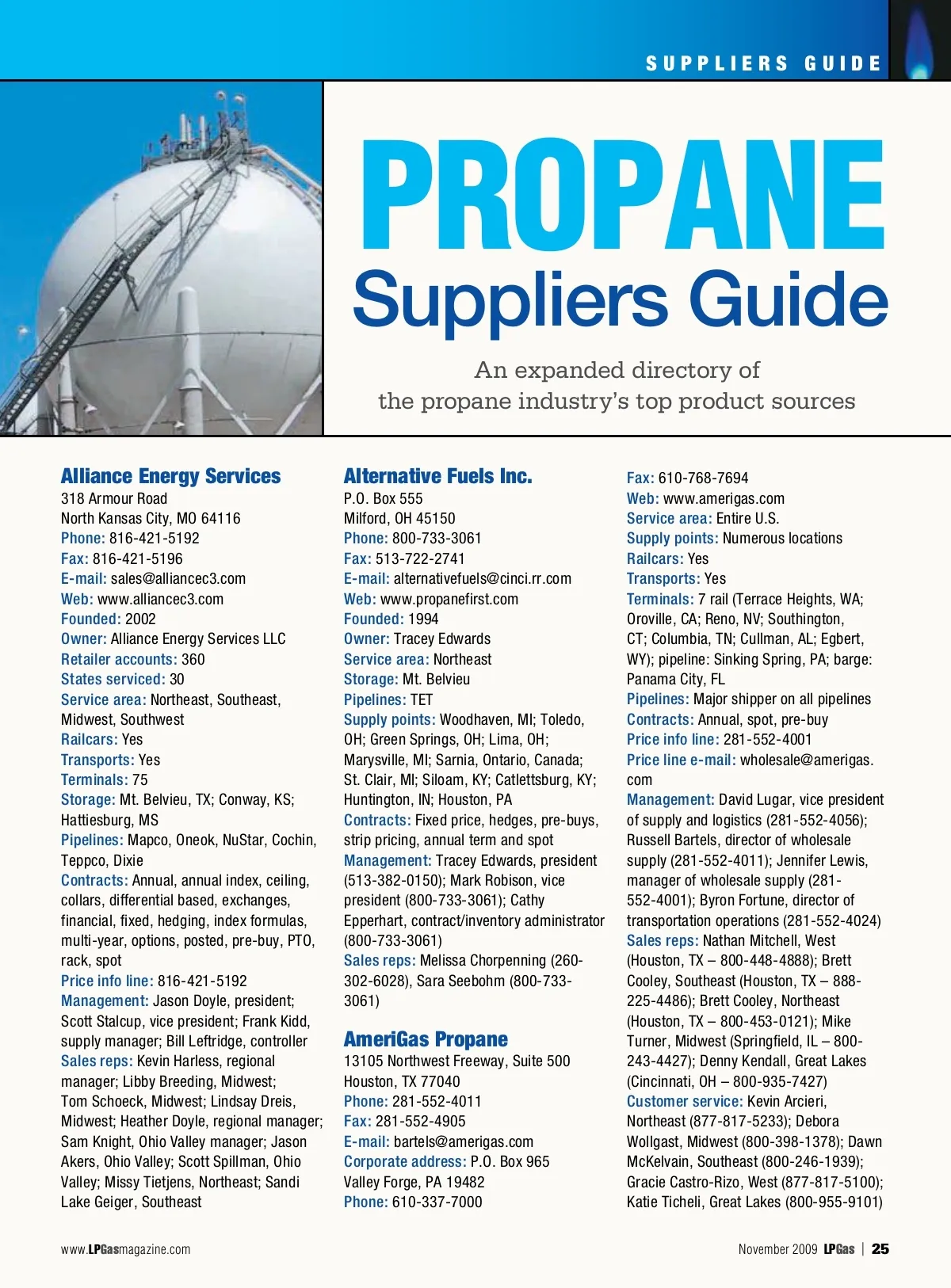 SUPPLIERS GUIDE

PROPANE
Suppliers Guide

An expanded directory of the propane industry's top product sources

Alliance Energy Services
318 Armour Road
North Kansas City, MO 64116
Phone: 816-421-5192
Fax: 816-421-5196
E-mail: sales@alliancec3.com
Web: www.alliancec3.com
Founded: 2002
Owner: Alliance Energy Services LLC
Retailer accounts: 360
States serviced: 30
Service area: Northeast, Southeast, Midwest, Southwest
Railcars: Yes
Transports: Yes
Terminals: 75
Storage: Mt. Belvieu, TX; Conway, KS; Hattiesburg, MS
Pipelines: Mapco, Oneok, NuStar, Cochin, Teppco, Dixie
Contracts: Annual, annual index, ceiling, collars, differential based, exchanges, financial, fixed, hedging, index formulas, multi-year, options, posted, pre-buy, PTO, rack, spot
Price info line: 816-421-5192
Management: Jason Doyle, president; Scott Stalcup, vice president; Frank Kidd, supply manager; Bill Leftridge, controller
Sales reps: Kevin Harless, regional manager; Libby Breeding, Midwest; Tom Schoeck, Midwest; Lindsay Dreis, Midwest; Heather Doyle, regional manager; Sam Knight, Ohio Valley manager; Jason Akers, Ohio Valley; Scott Spillman, Ohio Valley; Missy Tietjens, Northeast; Sandi Lake Geiger, Southeast

Alternative Fuels Inc.
P.O. Box 555
Milford, OH 45150
Phone: 800-733-3061
Fax: 513-722-2741
E-mail: alternativefuels@cinci.rr.com
Web: www.propanefirst.com
Founded: 1994
Owner: Tracey Edwards
Service area: Northeast
Storage: Mt. Belvieu
Pipelines: TET
Supply points: Woodhaven, MI; Toledo, OH; Green Springs, OH; Lima, OH; Marysville, MI; Sarnia, Ontario, Canada; St. Clair, MI; Siloam, KY; Catlettsburg, KY; Huntington, IN; Houston, PA
Contracts: Fixed price, hedges, pre-buys, strip pricing, annual term and spot
Management: Tracey Edwards, president (513-382-0150); Mark Robison, vice president (800-733-3061); Cathy Epperhart, contract/inventory administrator (800-733-3061)
Sales reps: Melissa Chorpenning (260-302-6028), Sara Seebohm (800-733-3061)

AmeriGas Propane
13105 Northwest Freeway, Suite 500
Houston, TX 77040
Phone: 281-552-4011
Fax: 281-552-4905
E-mail: bartels@amerigas.com
Corporate address: P.O. Box 965
Valley Forge, PA 19482
Phone: 610-337-7000
Fax: 610-768-7694
Web: www.amerigas.com
Service area: Entire U.S.
Supply points: Numerous locations
Railcars: Yes
Transports: Yes
Terminals: 7 rail (Terrace Heights, WA; Oroville, CA; Reno, NV; Southington, CT; Columbia, TN; Cullman, AL; Egbert, WY); pipeline: Sinking Spring, PA; barge: Panama City, FL
Pipelines: Major shipper on all pipelines
Contracts: Annual, spot, pre-buy
Price info line: 281-552-4001
Price line e-mail: wholesale@amerigas.com
Management: David Lugar, vice president of supply and logistics (281-552-4056); Russell Bartels, director of wholesale supply (281-552-4011); Jennifer Lewis, manager of wholesale supply (281-552-4001); Byron Fortune, director of transportation operations (281-552-4024)
Sales reps: Nathan Mitchell, West (Houston, TX – 800-448-4888); Brett Cooley, Southeast (Houston, TX – 888-225-4486); Brett Cooley, Northeast (Houston, TX – 800-453-0121); Mike Turner, Midwest (Springfield, IL – 800-243-4427); Denny Kendall, Great Lakes (Cincinnati, OH – 800-935-7427)
Customer service: Kevin Arcieri, Northeast (877-817-5233); Debora Wollgast, Midwest (800-398-1378); Dawn McKelvain, Southeast (800-246-1939); Gracie Castro-Rizo, West (877-817-5100); Katie Ticheli, Great Lakes (800-955-9101)

www.LPGasmagazine.com
November 2009 LPGas | 25